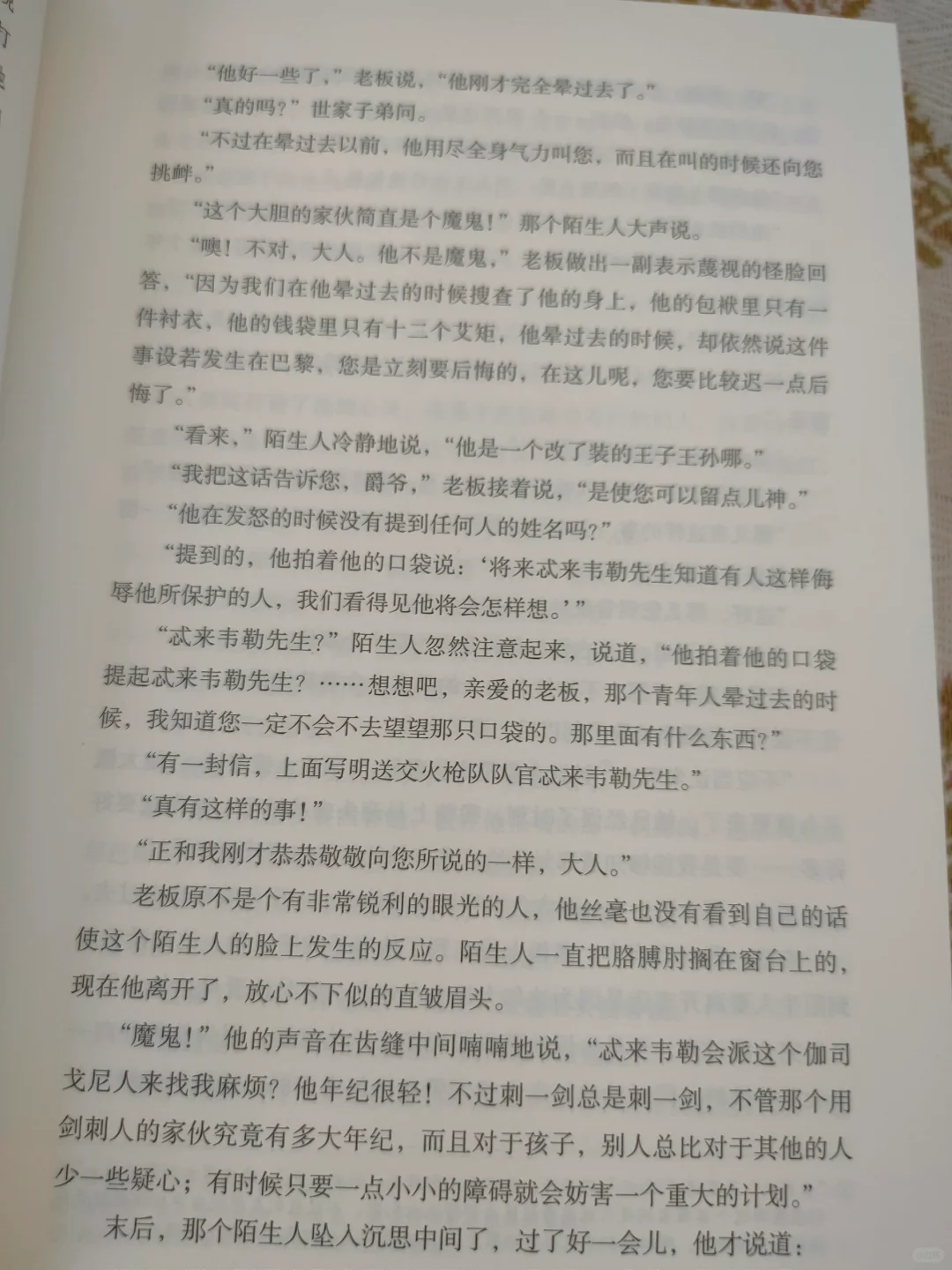 “他好一些了，”老板说，“他刚才完全晕过去了。”

“真的吗？”世家子弟问。

“不过在晕过去以前，他用尽全身气力叫您，而且在叫的时候还向您挑衅。”

“这个大胆的家伙简直是个魔鬼！”那个陌生人大声说。

“噢！不对，大人。他不是魔鬼，”老板做出一副表示蔑视的怪脸回答，“因为我们在他晕过去的时候搜查了他的身上，他的包袱里只有一件衬衣，他的钱袋里只有十二个艾矩，他晕过去的时候，却依然说这件事设若发生在巴黎，您是立刻要后悔的，在这儿呢，您要比较迟一点后悔了。”

“看来，”陌生人冷静地说，“他是一个改了装的王子王孙哪。”

“我把这话告诉您，爵爷，”老板接着说，“是使您可以留点儿神。”

“他在发怒的时候没有提到任何人的姓名吗？”

“提到的，他拍着他的口袋说：‘将来忒来韦勒先生知道有人这样侮辱他所保护的人，我们看得见他将会怎样想。’”

“忒来韦勒先生？”陌生人忽然注意起来，说道，“他拍着他的口袋提起忒来韦勒先生？……想想吧，亲爱的老板，那个青年人晕过去的时候，我知道您一定不会不去望望那只口袋的。那里面有什么东西？”

“有一封信，上面写明送交火枪队队官忒来韦勒先生。”

“真有这样的事！”

“正和我刚才恭恭敬敬向您所说的一样，大人。”

老板原不是个有非常锐利的眼光的人，他丝毫也没有看到自己的话使这个陌生人的脸上发生的反应。陌生人一直把胳膊肘搁在窗台上的，现在他离开了，放心不下似的直皱眉头。

“魔鬼！”他的声音在齿缝中间喃喃地说，“忒来韦勒会派这个伽司戈尼人来找我麻烦？他年纪很轻！不过刺一剑总是刺一剑，不管那个用剑刺人的家伙究竟有多大年纪，而且对于孩子，别人总比对于其他的人少一些疑心；有时候只要一点小小的障碍就会妨害一个重大的计划。”

末后，那个陌生人坠入沉思中间了，过了好一会儿，他才说道：